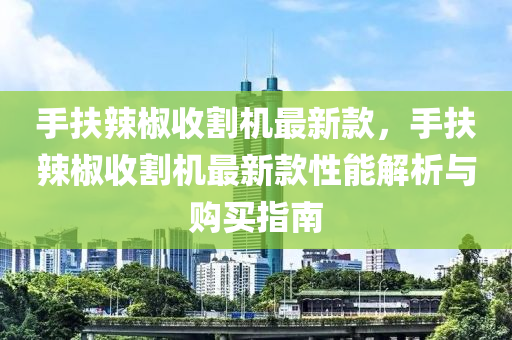 手扶辣椒收割机最新款，手扶辣椒收割机最新款性能解析与购买指南